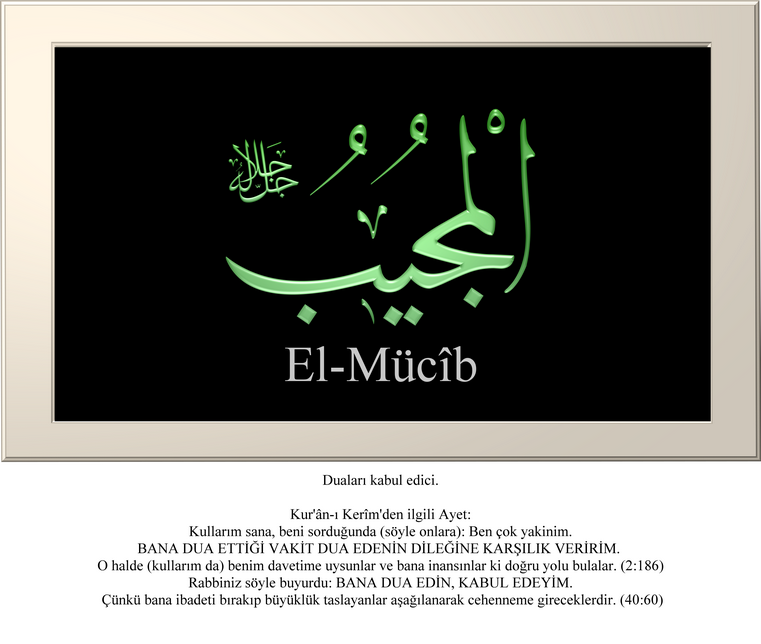 جل جلاله

المجيب

El-Mücîb

Duaları kabul edici.

Kur'ân-ı Kerîm'den ilgili Ayet:
Kullarım sana, beni sorduğunda (söyle onlara): Ben çok yakinim.
BANA DUA ETTİĞİ VAKİT DUA EDENİN DİLEĞİNE KARŞILIK VERİRİM.
O halde (kullarım da) benim davetime uysunlar ve bana inansınlar ki doğru yolu bulalar. (2:186)
Rabbiniz söyle buyurdu: BANA DUA EDİN, KABUL EDEYİM.
Çünkü bana ibadeti bırakıp büyüklük taslayanlar aşağılanarak cehenneme gireceklerdir. (40:60)